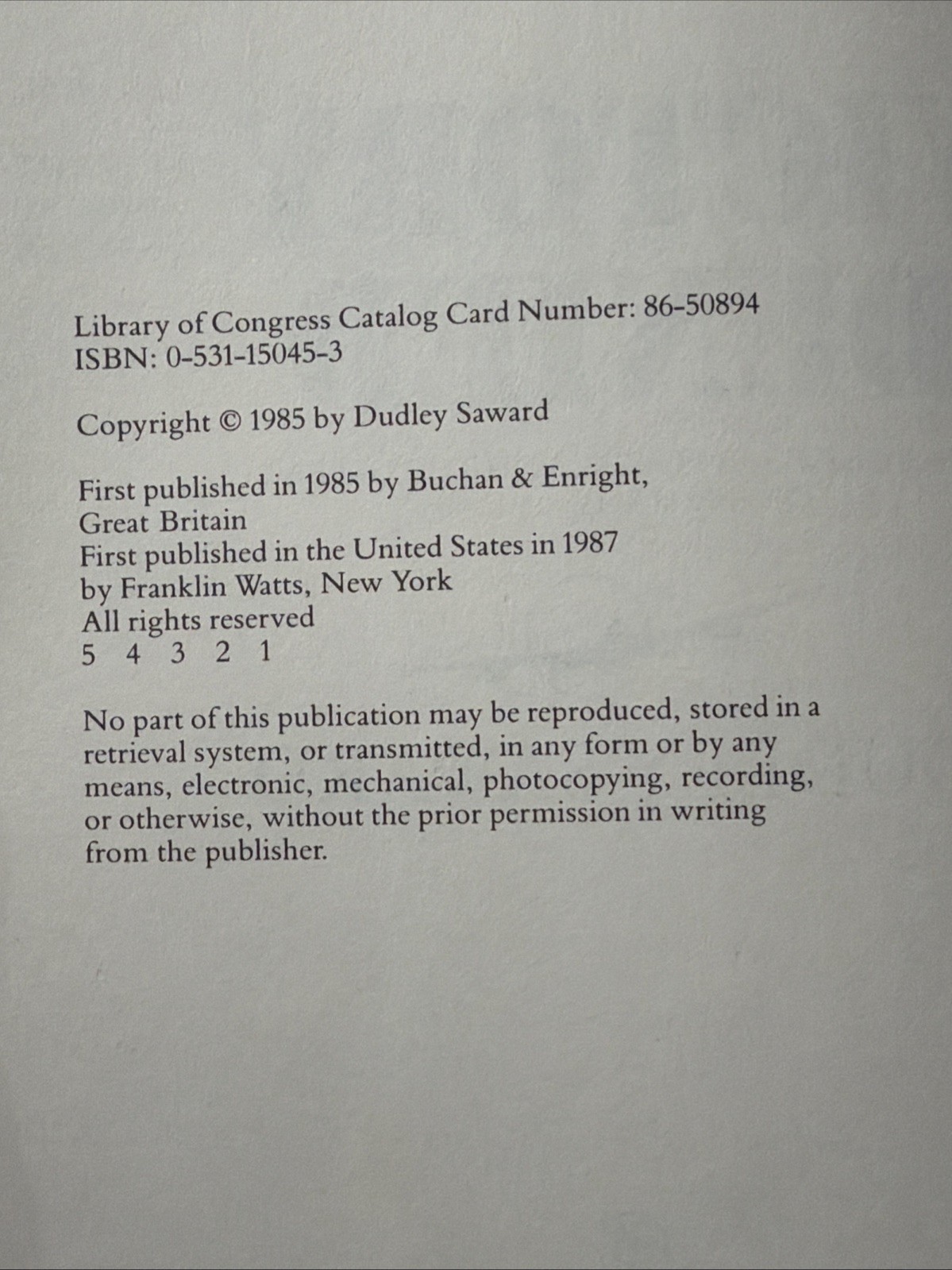 Library of Congress Catalog Card Number: 86-50894
ISBN: 0-531-15045-3

Copyright © 1985 by Dudley Saward

First published in 1985 by Buchan & Enright, Great Britain
First published in the United States in 1987 by Franklin Watts, New York
All rights reserved
5 4 3 2 1

No part of this publication may be reproduced, stored in a retrieval system, or transmitted, in any form or by any means, electronic, mechanical, photocopying, recording, or otherwise, without the prior permission in writing from the publisher.